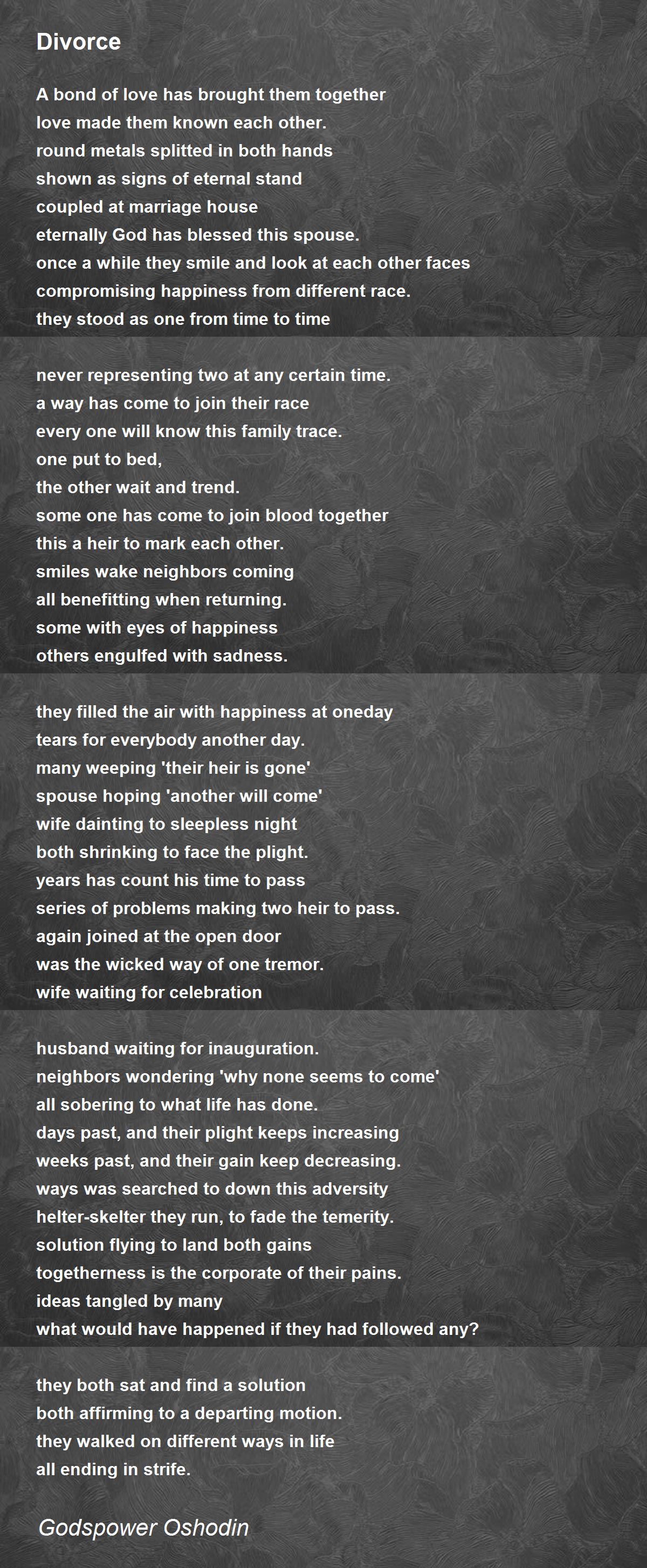 Divorce

A bond of love has brought them together
love made them known each other.
round metals splitted in both hands
shown as signs of eternal stand
coupled at marriage house
eternally God has blessed this spouse.
once a while they smile and look at each other faces
compromising happiness from different race.
they stood as one from time to time

never representing two at any certain time.
a way has come to join their race
every one will know this family trace.
one put to bed,
the other wait and trend.
some one has come to join blood together
this a heir to mark each other.
smiles wake neighbors coming
all benefitting when returning.
some with eyes of happiness
others engulfed with sadness.

they filled the air with happiness at oneday
tears for everybody another day.
many weeping 'their heir is gone'
spouse hoping 'another will come'
wife dainting to sleepless night
both shrinking to face the plight.
years has count his time to pass
series of problems making two heir to pass.
again joined at the open door
was the wicked way of one tremor.
wife waiting for celebration

husband waiting for inauguration.
neighbors wondering 'why none seems to come'
all sobering to what life has done.
days past, and their plight keeps increasing
weeks past, and their gain keep decreasing.
ways was searched to down this adversity
helter-skelter they run, to fade the temerity.
solution flying to land both gains
togetherness is the corporate of their pains.
ideas tangled by many
what would have happened if they had followed any?

they both sat and find a solution
both affirming to a departing motion.
they walked on different ways in life
all ending in strife.

Godspower Oshodin